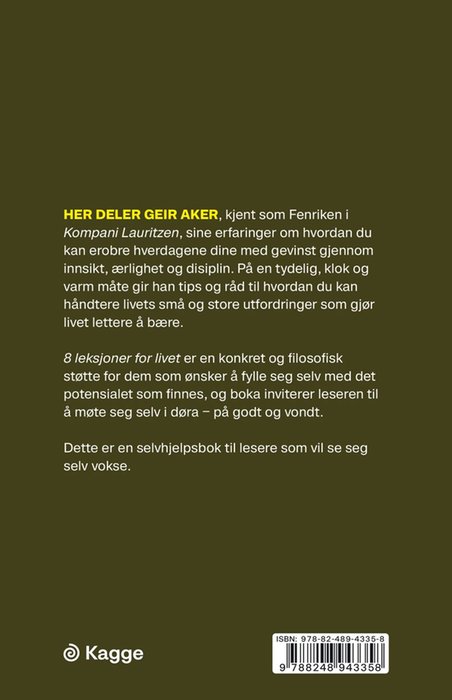 HER DELER GEIR AKER, kjent som Fenriken i Kompani Lauritzen, sine erfaringer om hvordan du kan erobre hverdagene dine med gevinst gjennom innsikt, ærlighet og disiplin. På en tydelig, klok og varm måte gir han tips og råd til hvordan du kan håndtere livets små og store utfordringer som gjør livet lettere å bære.

8 leksjoner for livet er en konkret og filosofisk støtte for dem som ønsker å fylle seg selv med det potensialet som finnes, og boka inviterer leseren til å møte seg selv i døra – på godt og vondt.

Dette er en selvhjelpsbok til lesere som vil se seg selv vokse.

Kagge

ISBN: 978-82-489-4335-8

9 788248 943358